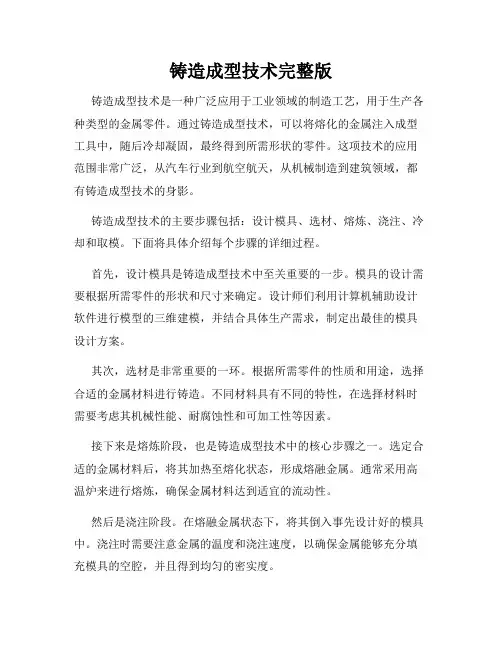 铸造成型技术完整版

铸造成型技术是一种广泛应用于工业领域的制造工艺，用于生产各种类型的金属零件。通过铸造成型技术，可以将熔化的金属注入成型工具中，随后冷却凝固，最终得到所需形状的零件。这项技术的应用范围非常广泛，从汽车行业到航空航天，从机械制造到建筑领域，都有铸造成型技术的身影。

铸造成型技术的主要步骤包括：设计模具、选材、熔炼、浇注、冷却和取模。下面将具体介绍每个步骤的详细过程。

首先，设计模具是铸造成型技术中至关重要的一步。模具的设计需要根据所需零件的形状和尺寸来确定。设计师们利用计算机辅助设计软件进行模型的三维建模，并结合具体生产需求，制定出最佳的模具设计方案。

其次，选材是非常重要的一环。根据所需零件的性质和用途，选择合适的金属材料进行铸造。不同材料具有不同的特性，在选择材料时需要考虑其机械性能、耐腐蚀性和可加工性等因素。

接下来是熔炼阶段，也是铸造成型技术中的核心步骤之一。选定合适的金属材料后，将其加热至熔化状态，形成熔融金属。通常采用高温炉来进行熔炼，确保金属材料达到适宜的流动性。

然后是浇注阶段。在熔融金属状态下，将其倒入事先设计好的模具中。浇注时需要注意金属的温度和浇注速度，以确保金属能够充分填充模具的空腔，并且得到均匀的密实度。